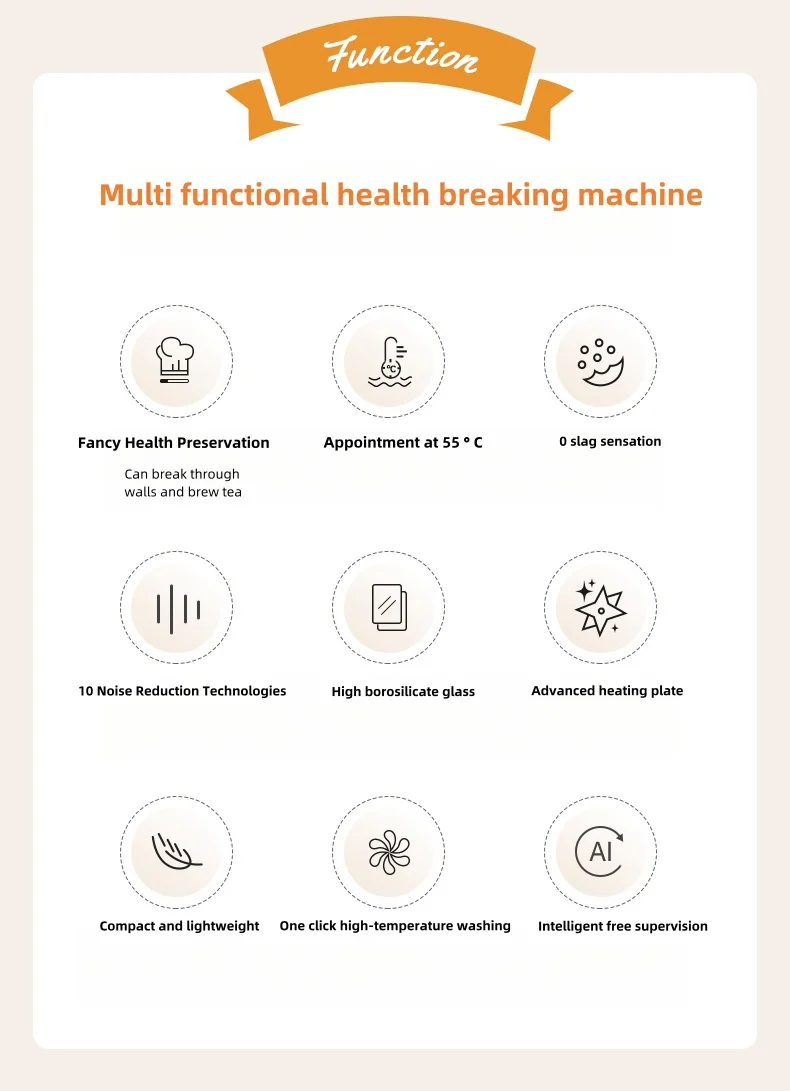 Function

Multi functional health breaking machine

°C

Fancy Health Preservation

Can break through walls and brew tea

Appointment at 55 ° C

0 slag sensation

10 Noise Reduction Technologies

High borosilicate glass

Advanced heating plate

AI

Compact and lightweight

One click high-temperature washing

Intelligent free supervision